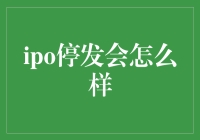 ipo停发会怎么样